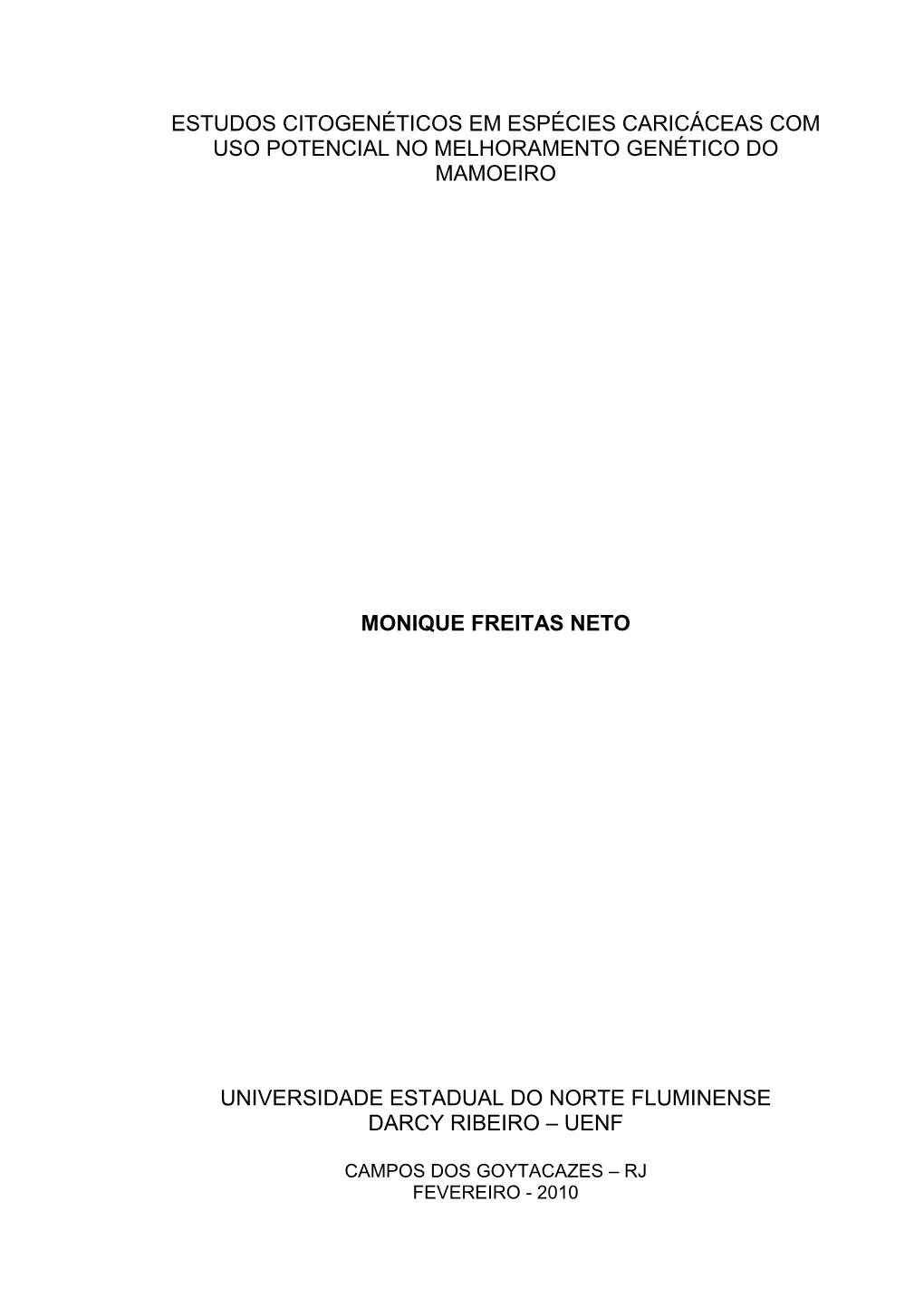 ESTUDOS CITOGENÉTICOS EM ESPÉCIES CARICÁCEAS COM USO POTENCIAL NO MELHORAMENTO GENÉTICO DO MAMOEIRO

MONIQUE FREITAS NETO

UNIVERSIDADE ESTADUAL DO NORTE FLUMINENSE DARCY RIBEIRO – UENF

CAMPOS DOS GOYTACAZES – RJ
FEVEREIRO - 2010